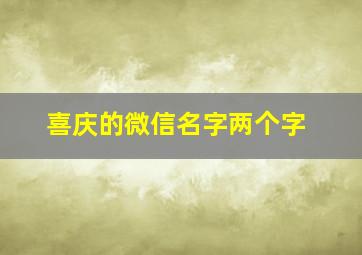 喜庆的微信名字两个字